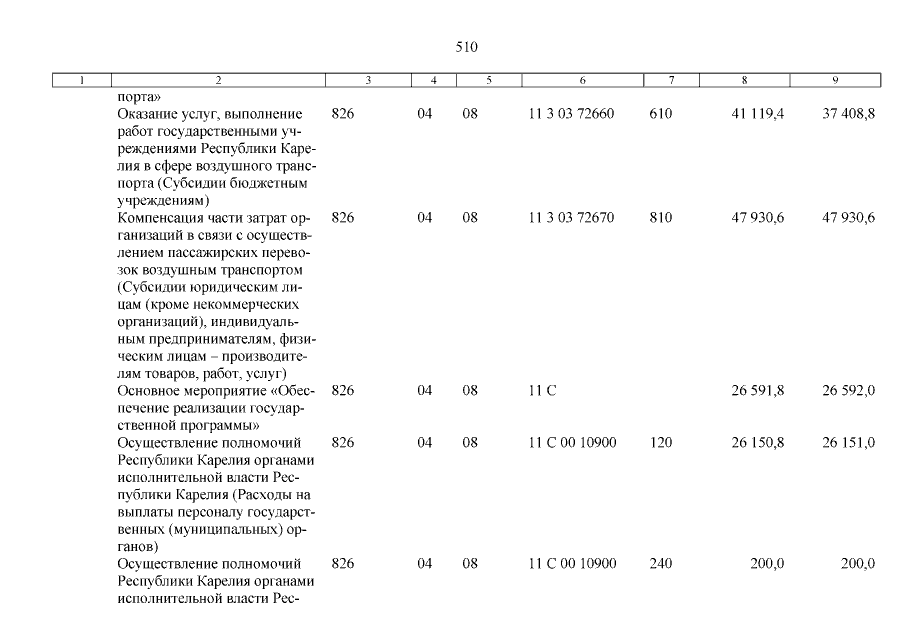 510

| 1 | 2 | 3 | 4 | 5 | 6 | 7 | 8 | 9 |
|---|---|---|---|---|---|---|---|---|
|  | порта» |  |  |  |  |  |  |  |
|  | Оказание услуг, выполнение работ государственными учреждениями Республики Карелия в сфере воздушного транспорта (Субсидии бюджетным учреждениям) | 826 | 04 | 08 | 11 3 03 72660 | 610 | 41 119,4 | 37 408,8 |
|  | Компенсация части затрат организаций в связи с осуществлением пассажирских перевозок воздушным транспортом (Субсидии юридическим лицам (кроме некоммерческих организаций), индивидуальным предпринимателям, физическим лицам – производителям товаров, работ, услуг) | 826 | 04 | 08 | 11 3 03 72670 | 810 | 47 930,6 | 47 930,6 |
|  | Основное мероприятие «Обеспечение реализации государственной программы» | 826 | 04 | 08 | 11 С |  | 26 591,8 | 26 592,0 |
|  | Осуществление полномочий Республики Карелия органами исполнительной власти Республики Карелия (Расходы на выплаты персоналу государственных (муниципальных) органов) | 826 | 04 | 08 | 11 С 00 10900 | 120 | 26 150,8 | 26 151,0 |
|  | Осуществление полномочий Республики Карелия органами исполнительной власти Рес- | 826 | 04 | 08 | 11 С 00 10900 | 240 | 200,0 | 200,0 |